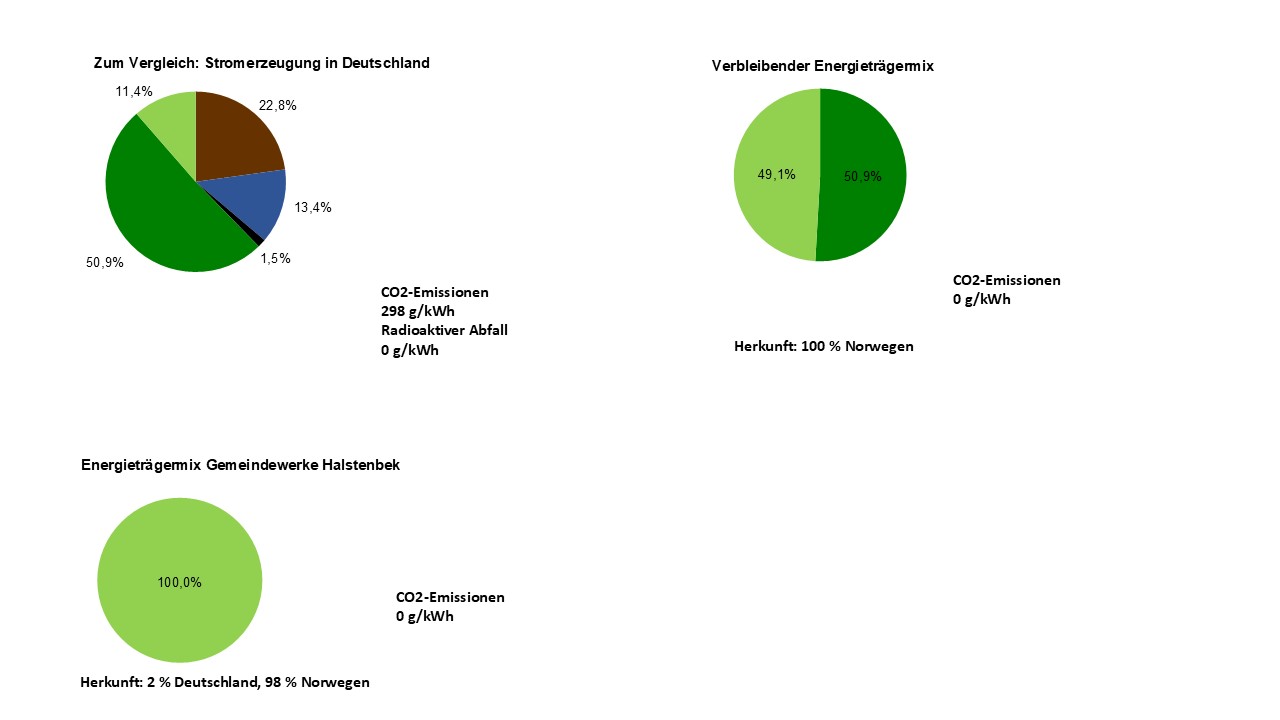 Zum Vergleich: Stromerzeugung in Deutschland

11,4%
22,8%
13,4%
1,5%
50,9%

CO2-Emissionen
298 g/kWh
Radioaktiver Abfall
0 g/kWh

Verbleibender Energieträgermix

49,1%
50,9%

CO2-Emissionen
0 g/kWh

Herkunft: 100 % Norwegen

Energieträgermix Gemeindewerke Halstenbek

100,0%

CO2-Emissionen
0 g/kWh

Herkunft: 2 % Deutschland, 98 % Norwegen